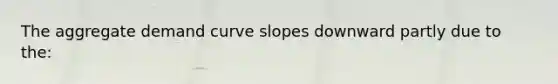 The aggregate demand curve slopes downward partly due to the: